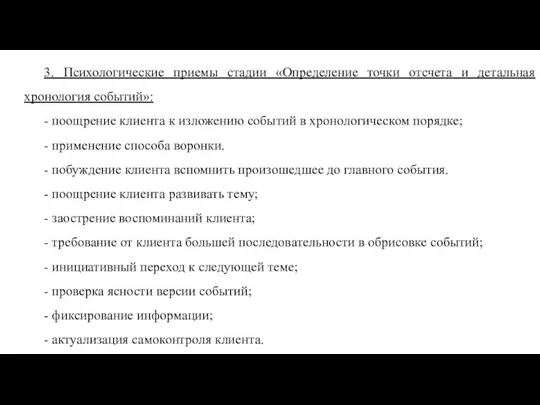 3. Психологические приемы стадии «Определение точки отсчета и детальная хронология событий»:

- поощрение клиента к изложению событий в хронологическом порядке;

- применение способа воронки.

- побуждение клиента вспомнить произошедшее до главного события.

- поощрение клиента развивать тему;

- заострение воспоминаний клиента;

- требование от клиента большей последовательности в обрисовке событий;

- инициативный переход к следующей теме;

- проверка ясности версии событий;

- фиксирование информации;

- актуализация самоконтроля клиента.